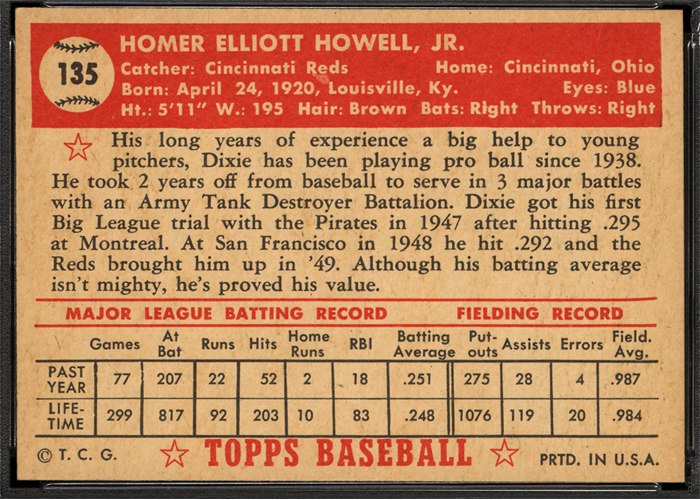 135

HOMER ELLIOTT HOWELL, JR.
Catcher: Cincinnati Reds Home: Cincinnati, Ohio
Born: April 24, 1920, Louisville, Ky. Eyes: Blue
Ht.: 5'11" W.: 195 Hair: Brown Bats: Right Throws: Right

His long years of experience a big help to young pitchers, Dixie has been playing pro ball since 1938. He took 2 years off from baseball to serve in 3 major battles with an Army Tank Destroyer Battalion. Dixie got his first Big League trial with the Pirates in 1947 after hitting .295 at Montreal. At San Francisco in 1948 he hit .292 and the Reds brought him up in '49. Although his batting average isn't mighty, he's proved his value.

MAJOR LEAGUE BATTING RECORD FIELDING RECORD

| | Games | At Bat | Runs | Hits | Home Runs | RBI | Batting Average | Put-outs | Assists | Errors | Field. Avg. |
|---|---|---|---|---|---|---|---|---|---|---|---|
| PAST YEAR | 77 | 207 | 22 | 52 | 2 | 18 | .251 | 275 | 28 | 4 | .987 |
| LIFE-TIME | 299 | 817 | 92 | 203 | 10 | 83 | .248 | 1076 | 119 | 20 | .984 |

© T. C. G. TOPPS BASEBALL PRTD. IN U.S.A.